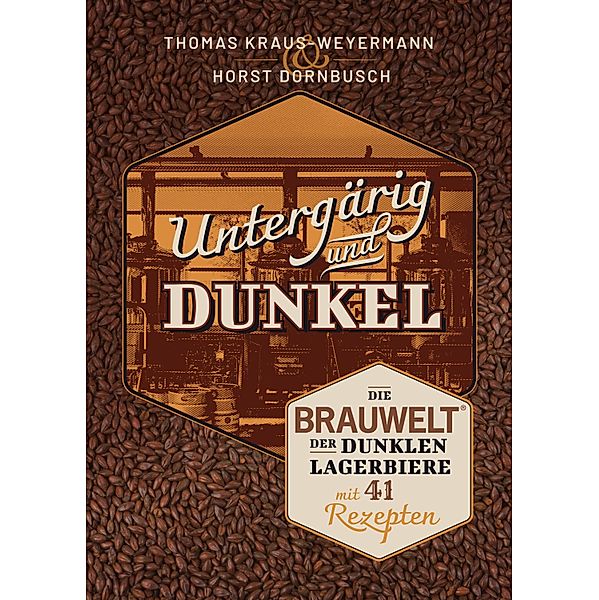 THOMAS KRAUS-WEYERMANN
&
HORST DORNBUSCH

Untergärig und DUNKEL

DIE BRAUWELT® DER DUNKLEN LAGERBIERE

mit 41 Rezepten